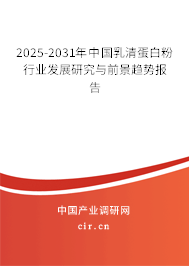 2025-2031年中国乳清蛋白粉行业发展研究与前景趋势报告

中国产业调研网

cir.cn